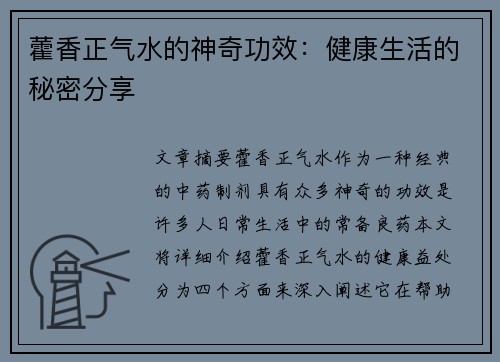 藿香正气水的神奇功效：健康生活的秘密分享

文章摘要藿香正气水作为一种经典的中药制剂具有众多神奇的功效是许多人日常生活中的常备良药本文将详细介绍藿香正气水的健康益处分为四个方面来深入阐述它在帮助